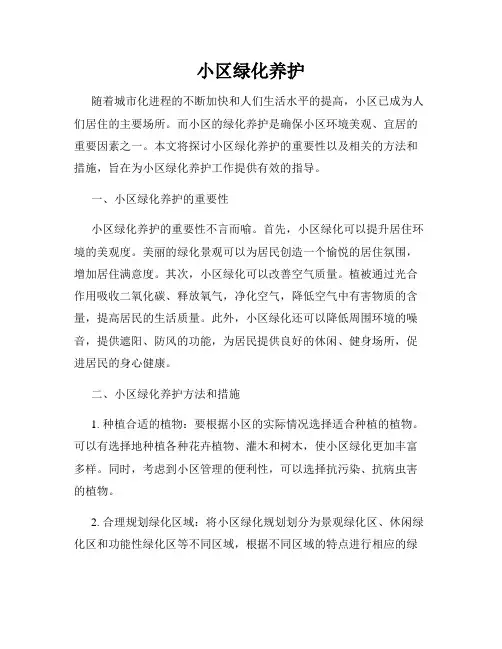 小区绿化养护

随着城市化进程的不断加快和人们生活水平的提高，小区已成为人们居住的主要场所。而小区的绿化养护是确保小区环境美观、宜居的重要因素之一。本文将探讨小区绿化养护的重要性以及相关的方法和措施，旨在为小区绿化养护工作提供有效的指导。

一、小区绿化养护的重要性

小区绿化养护的重要性不言而喻。首先，小区绿化可以提升居住环境的美观度。美丽的绿化景观可以为居民创造一个愉悦的居住氛围，增加居住满意度。其次，小区绿化可以改善空气质量。植被通过光合作用吸收二氧化碳、释放氧气，净化空气，降低空气中有害物质的含量，提高居民的生活质量。此外，小区绿化还可以降低周围环境的噪音，提供遮阳、防风的功能，为居民提供良好的休闲、健身场所，促进居民的身心健康。

二、小区绿化养护方法和措施

1. 种植合适的植物：要根据小区的实际情况选择适合种植的植物。可以有选择地种植各种花卉植物、灌木和树木，使小区绿化更加丰富多样。同时，考虑到小区管理的便利性，可以选择抗污染、抗病虫害的植物。

2. 合理规划绿化区域：将小区绿化规划划分为景观绿化区、休闲绿化区和功能性绿化区等不同区域，根据不同区域的特点进行相应的绿